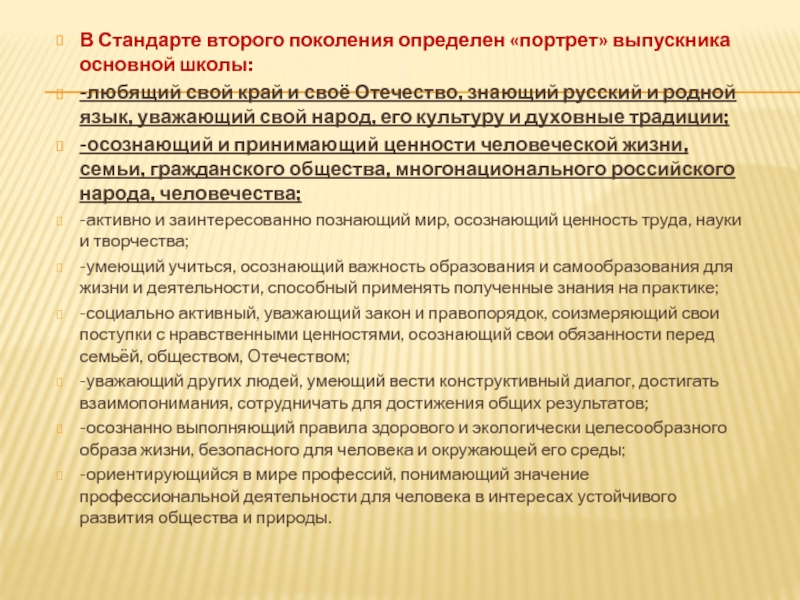 В Стандарте второго поколения определен «портрет» выпускника основной школы:

-любящий свой край и своё Отечество, знающий русский и родной язык, уважающий свой народ, его культуру и духовные традиции;

-осознающий и принимающий ценности человеческой жизни, семьи, гражданского общества, многонационального российского народа, человечества;

-активно и заинтересованно познающий мир, осознающий ценность труда, науки и творчества;

-умеющий учиться, осознающий важность образования и самообразования для жизни и деятельности, способный применять полученные знания на практике;

-социально активный, уважающий закон и правопорядок, соизмеряющий свои поступки с нравственными ценностями, осознающий свои обязанности перед семьёй, обществом, Отечеством;

-уважающий других людей, умеющий вести конструктивный диалог, достигать взаимопонимания, сотрудничать для достижения общих результатов;

-осознанно выполняющий правила здорового и экологически целесообразного образа жизни, безопасного для человека и окружающей его среды;

-ориентирующийся в мире профессий, понимающий значение профессиональной деятельности для человека в интересах устойчивого развития общества и природы.